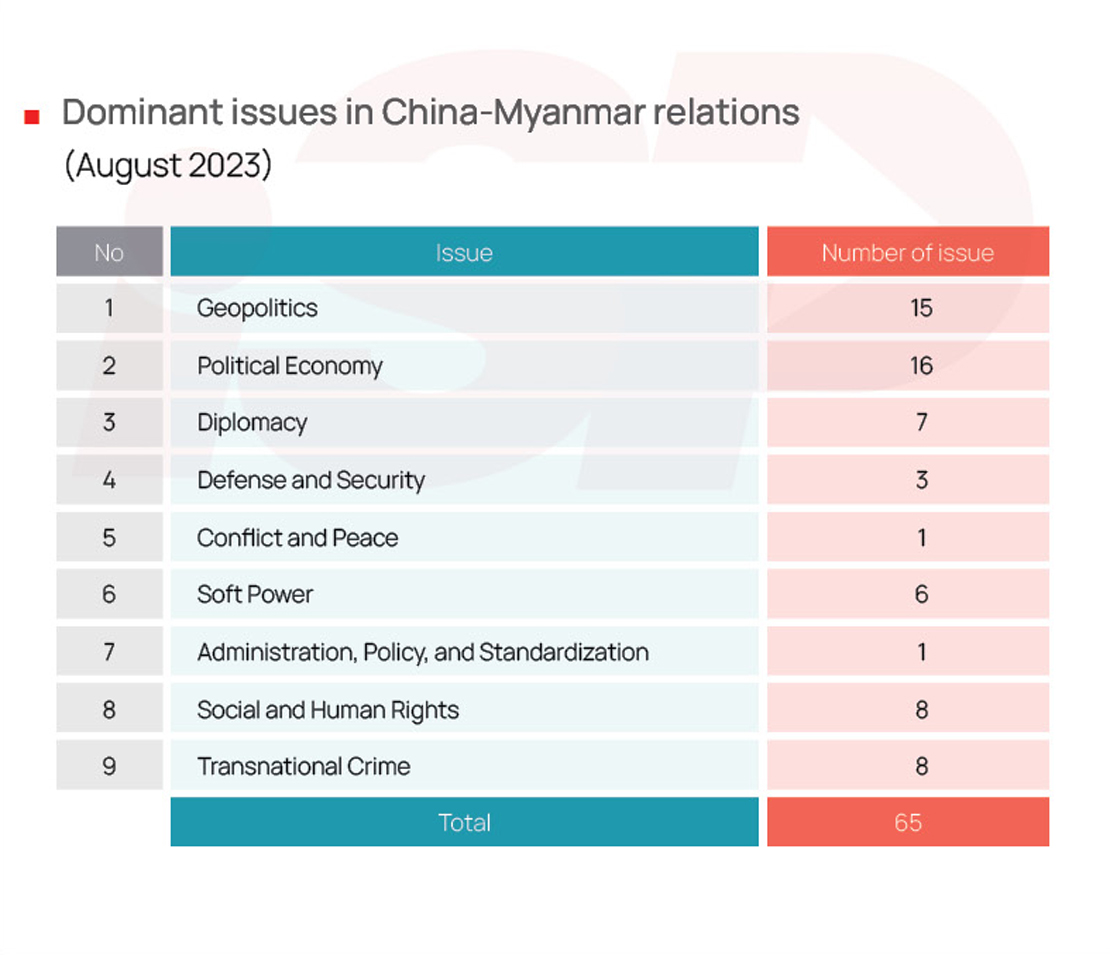 Dominant issues in China-Myanmar relations (August 2023)

| No | Issue | Number of issue |
|---|---|---|
| 1 | Geopolitics | 15 |
| 2 | Political Economy | 16 |
| 3 | Diplomacy | 7 |
| 4 | Defense and Security | 3 |
| 5 | Conflict and Peace | 1 |
| 6 | Soft Power | 6 |
| 7 | Administration, Policy, and Standardization | 1 |
| 8 | Social and Human Rights | 8 |
| 9 | Transnational Crime | 8 |
| | Total | 65 |